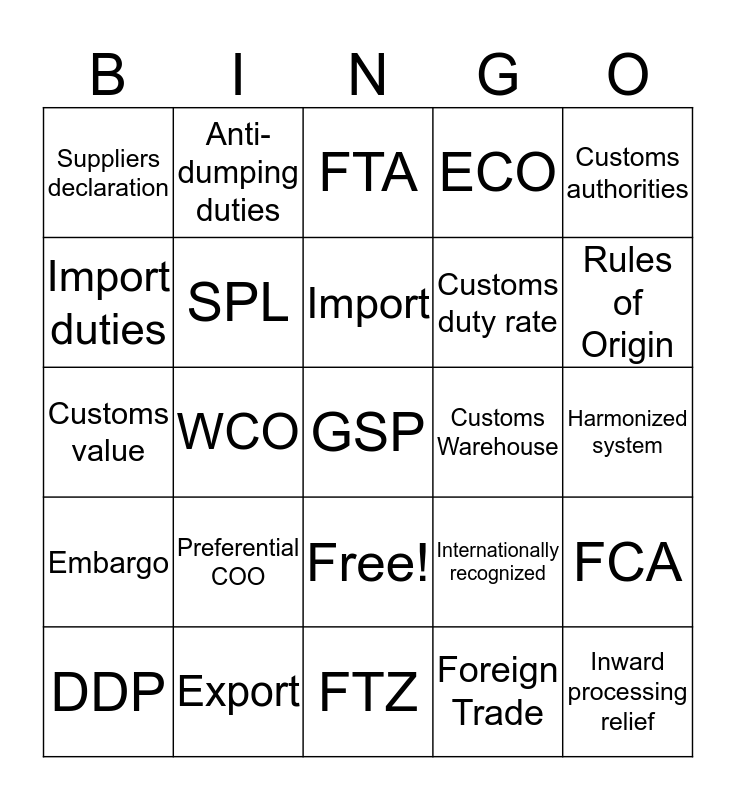 | B | I | N | G | O |
|---|---|---|---|---|
| Suppliers declaration | Anti-dumping duties | FTA | ECO | Customs authorities |
| Import duties | SPL | Import | Customs duty rate | Rules of Origin |
| Customs value | WCO | GSP | Customs Warehouse | Harmonized system |
| Embargo | Preferential COO | Free! | Internationally recognized | FCA |
| DDP | Export | FTZ | Foreign Trade | Inward processing relief |